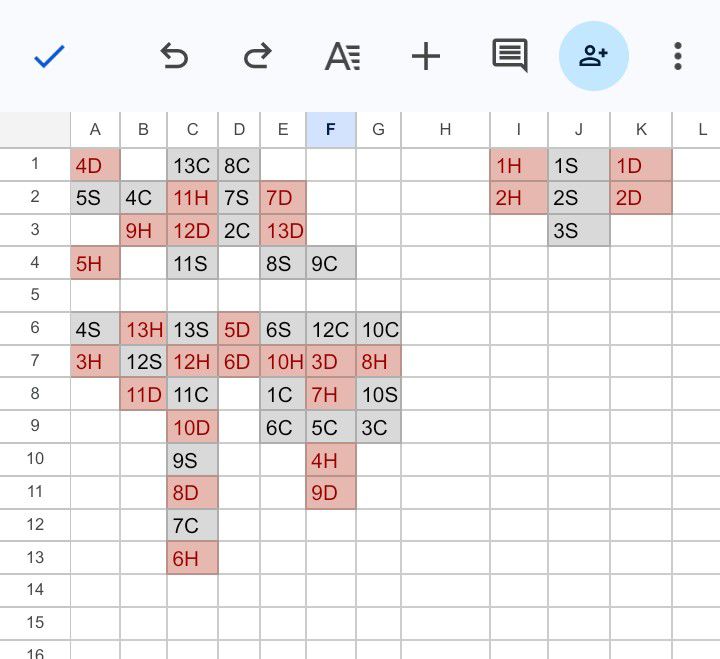 | | A | B | C | D | E | F | G | H | I | J | K | L |
|---|---|---|---|---|---|---|---|---|---|---|---|---|
| 1 | 4D | | 13C | 8C | | | | | 1H | 1S | 1D | |
| 2 | 5S | 4C | 11H | 7S | 7D | | | | 2H | 2S | 2D | |
| 3 | | 9H | 12D | 2C | 13D | | | | | 3S | | |
| 4 | 5H | | 11S | | 8S | 9C | | | | | | |
| 5 | | | | | | | | | | | | |
| 6 | 4S | 13H | 13S | 5D | 6S | 12C | 10C | | | | | |
| 7 | 3H | 12S | 12H | 6D | 10H | 3D | 8H | | | | | |
| 8 | | 11D | 11C | | 1C | 7H | 10S | | | | | |
| 9 | | | 10D | | 6C | 5C | 3C | | | | | |
| 10 | | | 9S | | | 4H | | | | | | |
| 11 | | | 8D | | | 9D | | | | | | |
| 12 | | | 7C | | | | | | | | | |
| 13 | | | 6H | | | | | | | | | |
| 14 | | | | | | | | | | | | |
| 15 | | | | | | | | | | | | |
| 16 | | | | | | | | | | | | |